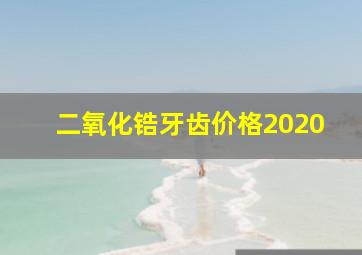 二氧化锆牙齿价格2020